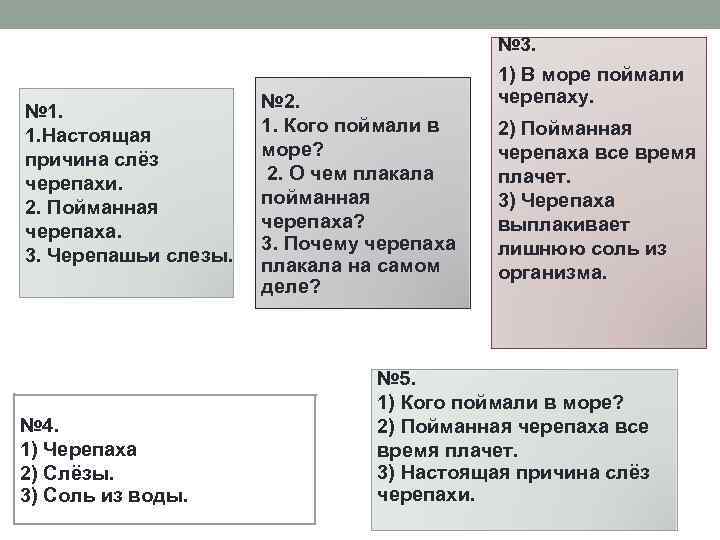 №1.
1.Настоящая причина слёз черепахи.
2. Пойманная черепаха.
3. Черепашьи слезы.

№2.
1. Кого поймали в море?
2. О чем плакала пойманная черепаха?
3. Почему черепаха плакала на самом деле?

№3.
1) В море поймали черепаху.
2) Пойманная черепаха все время плачет.
3) Черепаха выплакивает лишнюю соль из организма.

№4.
1) Черепаха
2) Слёзы.
3) Соль из воды.

№5.
1) Кого поймали в море?
2) Пойманная черепаха все время плачет.
3) Настоящая причина слёз черепахи.